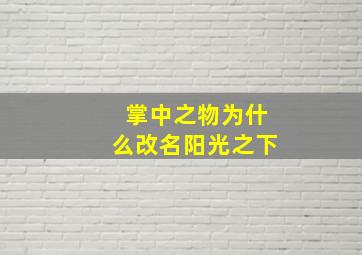 掌中之物为什么改名阳光之下